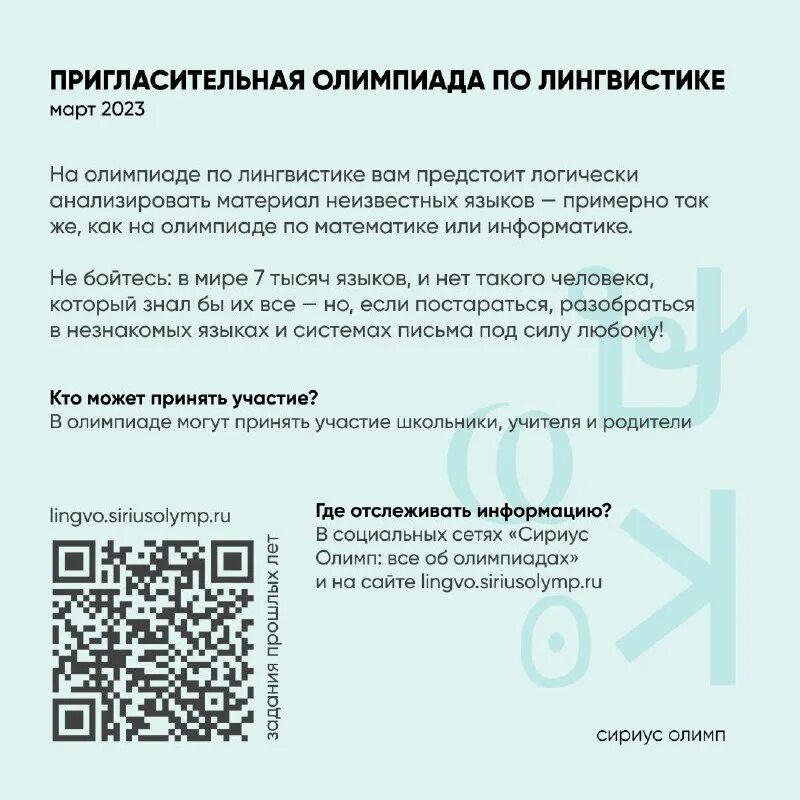 ПРИГЛАСИТЕЛЬНАЯ ОЛИМПИАДА ПО ЛИНГВИСТИКЕ
март 2023

На олимпиаде по лингвистике вам предстоит логически анализировать материал неизвестных языков — примерно так же, как на олимпиаде по математике или информатике.

Не бойтесь: в мире 7 тысяч языков, и нет такого человека, который знал бы их все — но, если постараться, разобраться в незнакомых языках и системах письма под силу любому!

Кто может принять участие?
В олимпиаде могут принять участие школьники, учителя и родители

lingvo.siriusolymp.ru

задания прошлых лет

Где отслеживать информацию?
В социальных сетях «Сириус Олимп: все об олимпиадах» и на сайте lingvo.siriusolymp.ru

сириус олимп